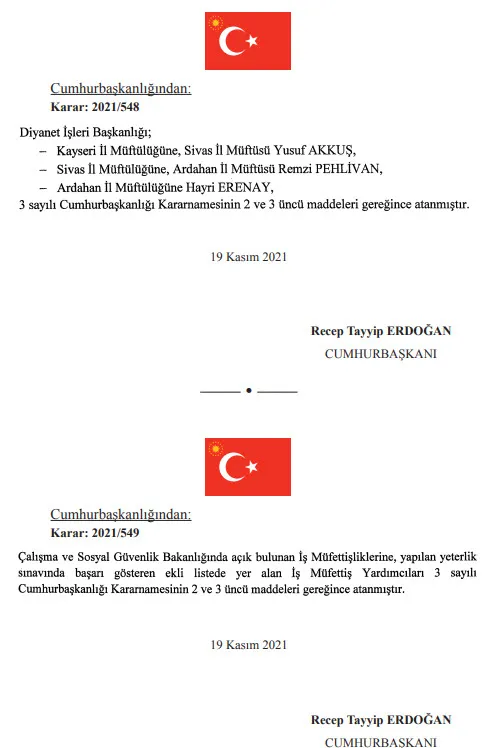 Cumhurbaşkanlığından:
Karar: 2021/548

Diyanet İşleri Başkanlığı;
– Kayseri İl Müftülüğüne, Sivas İl Müftüsü Yusuf AKKUŞ,
– Sivas İl Müftülüğüne, Ardahan İl Müftüsü Remzi PEHLİVAN,
– Ardahan İl Müftülüğüne Hayri ERENAY,
3 sayılı Cumhurbaşkanlığı Kararnamesinin 2 ve 3 üncü maddeleri gereğince atanmıştır.

19 Kasım 2021

Recep Tayyip ERDOĞAN
CUMHURBAŞKANI

Cumhurbaşkanlığından:
Karar: 2021/549

Çalışma ve Sosyal Güvenlik Bakanlığında açık bulunan İş Müfettişliklerine, yapılan yeterlik sınavında başarı gösteren ekli listede yer alan İş Müfettiş Yardımcıları 3 sayılı Cumhurbaşkanlığı Kararnamesinin 2 ve 3 üncü maddeleri gereğince atanmıştır.

19 Kasım 2021

Recep Tayyip ERDOĞAN
CUMHURBAŞKANI